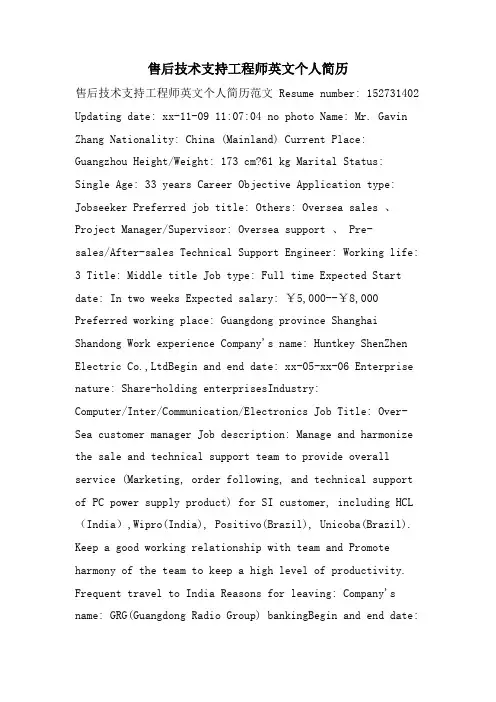 售后技术支持工程师英文个人简历

售后技术支持工程师英文个人简历范文 Resume number: 152731402 Updating date: xx-11-09 11:07:04 no photo Name: Mr. Gavin Zhang Nationality: China (Mainland) Current Place: Guangzhou Height/Weight: 173 cm?61 kg Marital Status: Single Age: 33 years Career Objective Application type: Jobseeker Preferred job title: Others: Oversea sales 、 Project Manager/Supervisor: Oversea support 、 Pre-sales/After-sales Technical Support Engineer: Working life: 3 Title: Middle title Job type: Full time Expected Start date: In two weeks Expected salary: ￥5,000--￥8,000 Preferred working place: Guangdong province Shanghai Shandong Work experience Company's name: Huntkey ShenZhen Electric Co.,LtdBegin and end date: xx-05-xx-06 Enterprise nature: Share-holding enterprisesIndustry: Computer/Inter/Communication/Electronics Job Title: Over-Sea customer manager Job description: Manage and harmonize the sale and technical support team to provide overall service (Marketing, order following, and technical support of PC power supply product) for SI customer, including HCL （India）,Wipro(India), Positivo(Brazil), Unicoba(Brazil). Keep a good working relationship with team and Promote harmony of the team to keep a high level of productivity. Frequent travel to India Reasons for leaving: Company's name: GRG(Guangdong Radio Group) bankingBegin and end date: